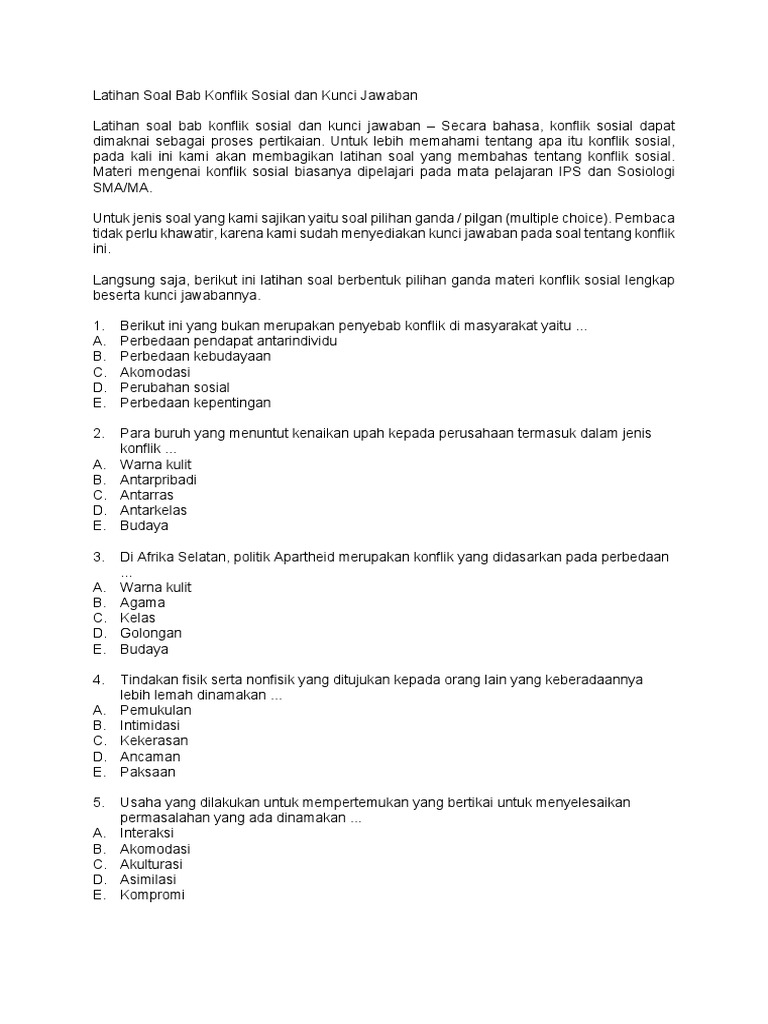 Latihan Soal Bab Konflik Sosial dan Kunci Jawaban

Latihan soal bab konflik sosial dan kunci jawaban – Secara bahasa, konflik sosial dapat dimaknai sebagai proses pertikaian. Untuk lebih memahami tentang apa itu konflik sosial, pada kali ini kami akan membagikan latihan soal yang membahas tentang konflik sosial. Materi mengenai konflik sosial biasanya dipelajari pada mata pelajaran IPS dan Sosiologi SMA/MA.

Untuk jenis soal yang kami sajikan yaitu soal pilihan ganda / pilgan (multiple choice). Pembaca tidak perlu khawatir, karena kami sudah menyediakan kunci jawaban pada soal tentang konflik ini.

Langsung saja, berikut ini latihan soal berbentuk pilihan ganda materi konflik sosial lengkap beserta kunci jawabannya.

1. Berikut ini yang bukan merupakan penyebab konflik di masyarakat yaitu ...
A. Perbedaan pendapat antarindividu
B. Perbedaan kebudayaan
C. Akomodasi
D. Perubahan sosial
E. Perbedaan kepentingan

2. Para buruh yang menuntut kenaikan upah kepada perusahaan termasuk dalam jenis konflik ...
A. Warna kulit
B. Antarpribadi
C. Antarras
D. Antarkelas
E. Budaya

3. Di Afrika Selatan, politik Apartheid merupakan konflik yang didasarkan pada perbedaan ...
A. Warna kulit
B. Agama
C. Kelas
D. Golongan
E. Budaya

4. Tindakan fisik serta nonfisik yang ditujukan kepada orang lain yang keberadaannya lebih lemah dinamakan ...
A. Pemukulan
B. Intimidasi
C. Kekerasan
D. Ancaman
E. Paksaan

5. Usaha yang dilakukan untuk mempertemukan yang bertikai untuk menyelesaikan permasalahan yang ada dinamakan ...
A. Interaksi
B. Akomodasi
C. Akulturasi
D. Asimilasi
E. Kompromi